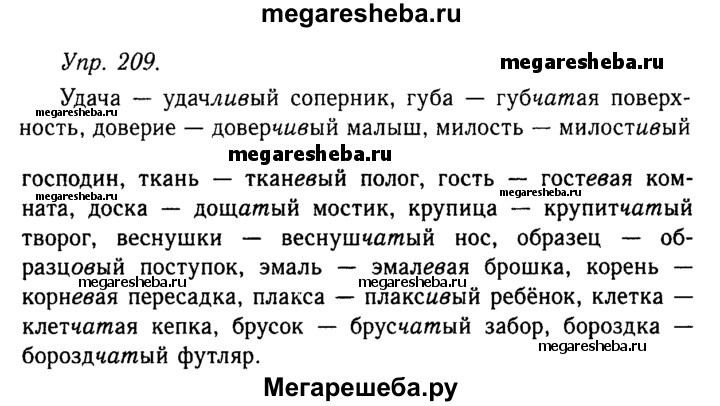 megaresheba.ru

Упр. 209. megaresheba.ru

Удача — удачливый соперник, губа — губчатая поверхность, доверие — доверчивый малыш, милость — милостивый господин, ткань — тканевый полог, гость — гостевая комната, доска — дощатый мостик, крупица — крупитчатый творог, веснушки — веснушчатый нос, образец — образцовый поступок, эмаль — эмалевая брошка, корень — корневая пересадка, плакса — плаксивый ребёнок, клетка — клетчатая кепка, брусок — брусчатый забор, бороздка — бороздчатый футляр.

megaresheba.ru
megaresheba.ru
megaresheba.ru
megaresheba.ru
megaresheba.ru
megaresheba.ru
megaresheba.ru

Мегарешеба.ру